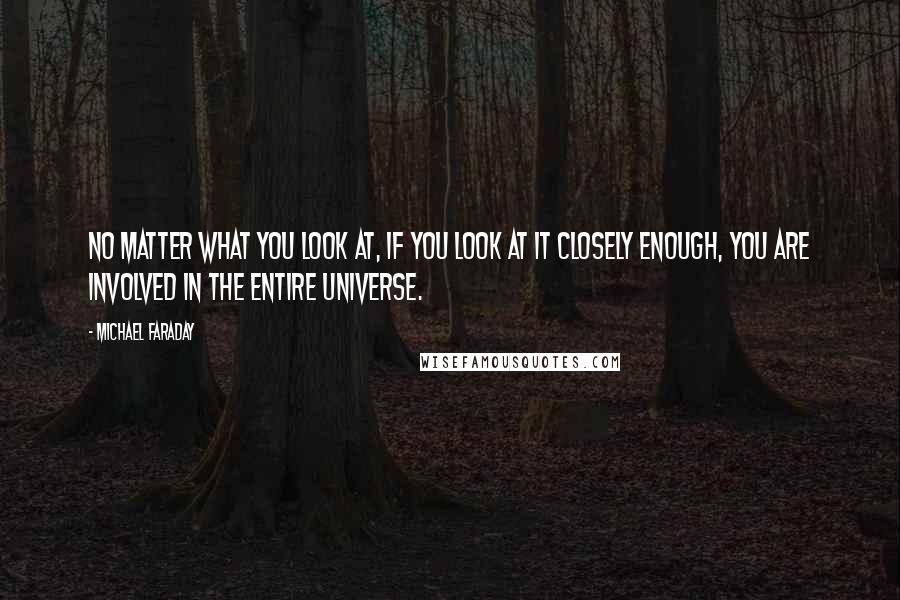 NO MATTER WHAT YOU LOOK AT, IF YOU LOOK AT IT CLOSELY ENOUGH, YOU ARE INVOLVED IN THE ENTIRE UNIVERSE.

- MICHAEL FARADAY

WISEFAMOUSQUOTES.COM